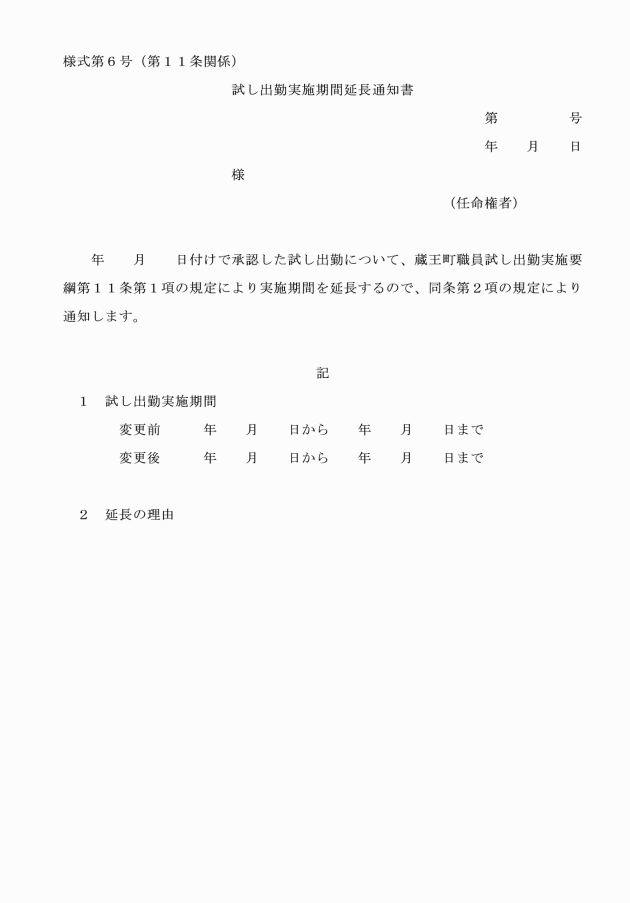 様式第６号（第１１条関係）

試し出勤実施期間延長通知書

第　　　　号

年　　月　　日

様

（任命権者）

年　　月　　日付けで承認した試し出勤について、蔵王町職員試し出勤実施要綱第１１条第１項の規定により実施期間を延長するので、同条第２項の規定により通知します。

記

１　試し出勤実施期間

変更前　　　年　　月　　日から　　年　　月　　日まで

変更後　　　年　　月　　日から　　年　　月　　日まで

２　延長の理由